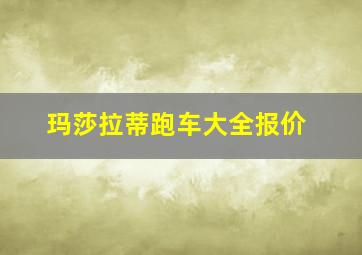 玛莎拉蒂跑车大全报价